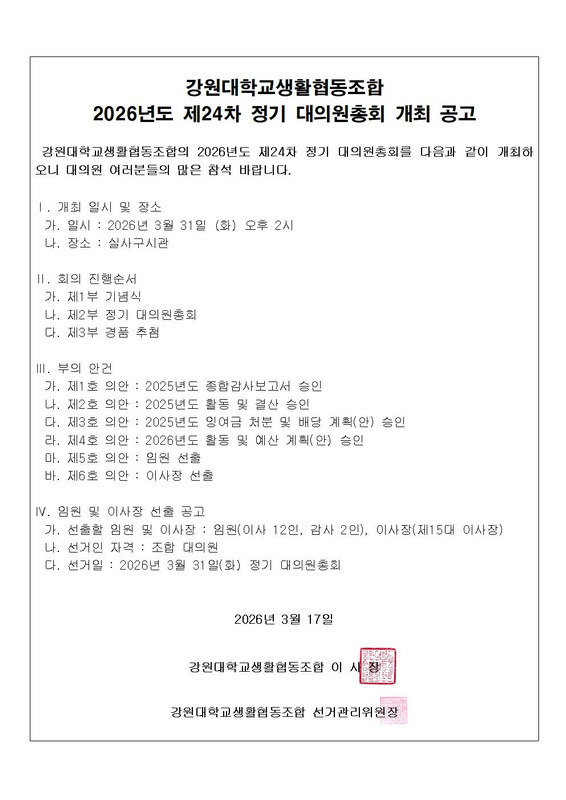 강원대학교생활협동조합
2026년도 제24차 정기 대의원총회 개최 공고

강원대학교생활협동조합의 2026년도 제24차 정기 대의원총회를 다음과 같이 개최하오니 대의원 여러분들의 많은 참석 바랍니다.

Ⅰ. 개최 일시 및 장소
가. 일시 : 2026년 3월 31일 (화) 오후 2시
나. 장소 : 실사구시관

Ⅱ. 회의 진행순서
가. 제1부 기념식
나. 제2부 정기 대의원총회
다. 제3부 경품 추첨

Ⅲ. 부의 안건
가. 제1호 의안 : 2025년도 종합감사보고서 승인
나. 제2호 의안 : 2025년도 활동 및 결산 승인
다. 제3호 의안 : 2025년도 잉여금 처분 및 배당 계획(안) 승인
라. 제4호 의안 : 2026년도 활동 및 예산 계획(안) 승인
마. 제5호 의안 : 임원 선출
바. 제6호 의안 : 이사장 선출

Ⅳ. 임원 및 이사장 선출 공고
가. 선출할 임원 및 이사장 : 임원(이사 12인, 감사 2인), 이사장(제15대 이사장)
나. 선거인 자격 : 조합 대의원
다. 선거일 : 2026년 3월 31일(화) 정기 대의원총회

2026년 3월 17일

강원대학교생활협동조합 이 사 장

강원대학교생활협동조합 선거관리위원장